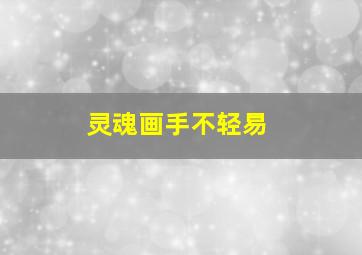 灵魂画手不轻易